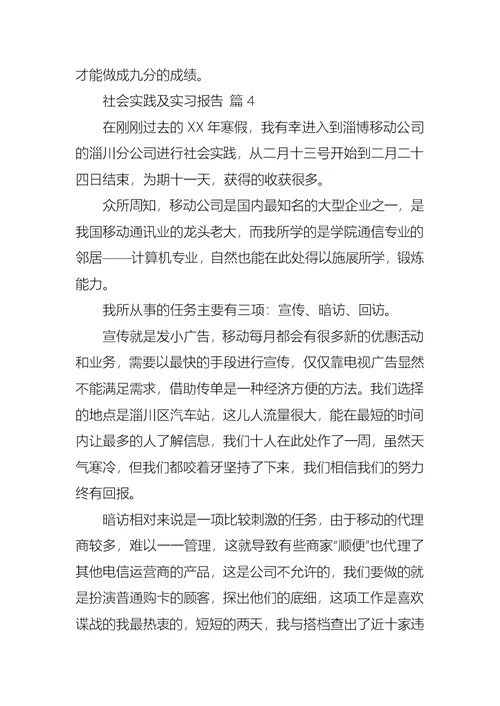 才能做成九分的成绩。

社会实践及实习报告 篇 4

在刚刚过去的 XX 年寒假，我有幸进入到淄博移动公司的淄川分公司进行社会实践，从二月十三号开始到二月二十四日结束，为期十一天，获得的收获很多。

众所周知，移动公司是国内最知名的大型企业之一，是我国移动通讯业的龙头老大，而我所学的是学院通信专业的邻居——计算机专业，自然也能在此处得以施展所学，锻炼能力。

我所从事的任务主要有三项：宣传、暗访、回访。

宣传就是发小广告，移动每月都会有很多新的优惠活动和业务，需要以最快的手段进行宣传，仅仅靠电视广告显然不能满足需求，借助传单是一种经济方便的方法。我们选择的地点是淄川区汽车站，这儿人流量很大，能在最短的时间内让最多的人了解信息，我们十人在此处作了一周，虽然天气寒冷，但我们都咬着牙坚持了下来，我们相信我们的努力终有回报。

暗访相对来说是一项比较刺激的任务，由于移动的代理商较多，难以一一管理，这就导致有些商家“顺便”也代理了其他电信运营商的产品，这是公司不允许的，我们要做的就是扮演普通购卡的顾客，探出他们的底细，这项工作是喜欢谍战的我最热衷的，短短的两天，我与搭档查出了近十家违